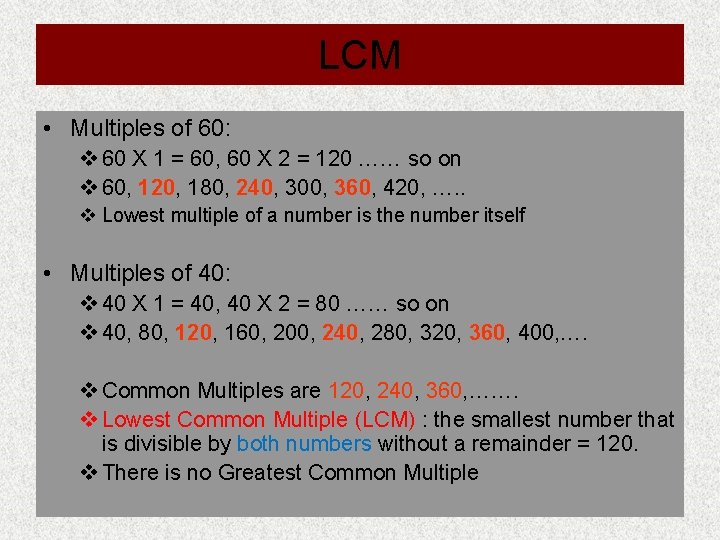 LCM

• Multiples of 60:
❖ 60 X 1 = 60, 60 X 2 = 120 …… so on
❖ 60, 120, 180, 240, 300, 360, 420, …..
❖ Lowest multiple of a number is the number itself

• Multiples of 40:
❖ 40 X 1 = 40, 40 X 2 = 80 …… so on
❖ 40, 80, 120, 160, 200, 240, 280, 320, 360, 400,….

❖ Common Multiples are 120, 240, 360,…….
❖ Lowest Common Multiple (LCM) : the smallest number that is divisible by both numbers without a remainder = 120.
❖ There is no Greatest Common Multiple